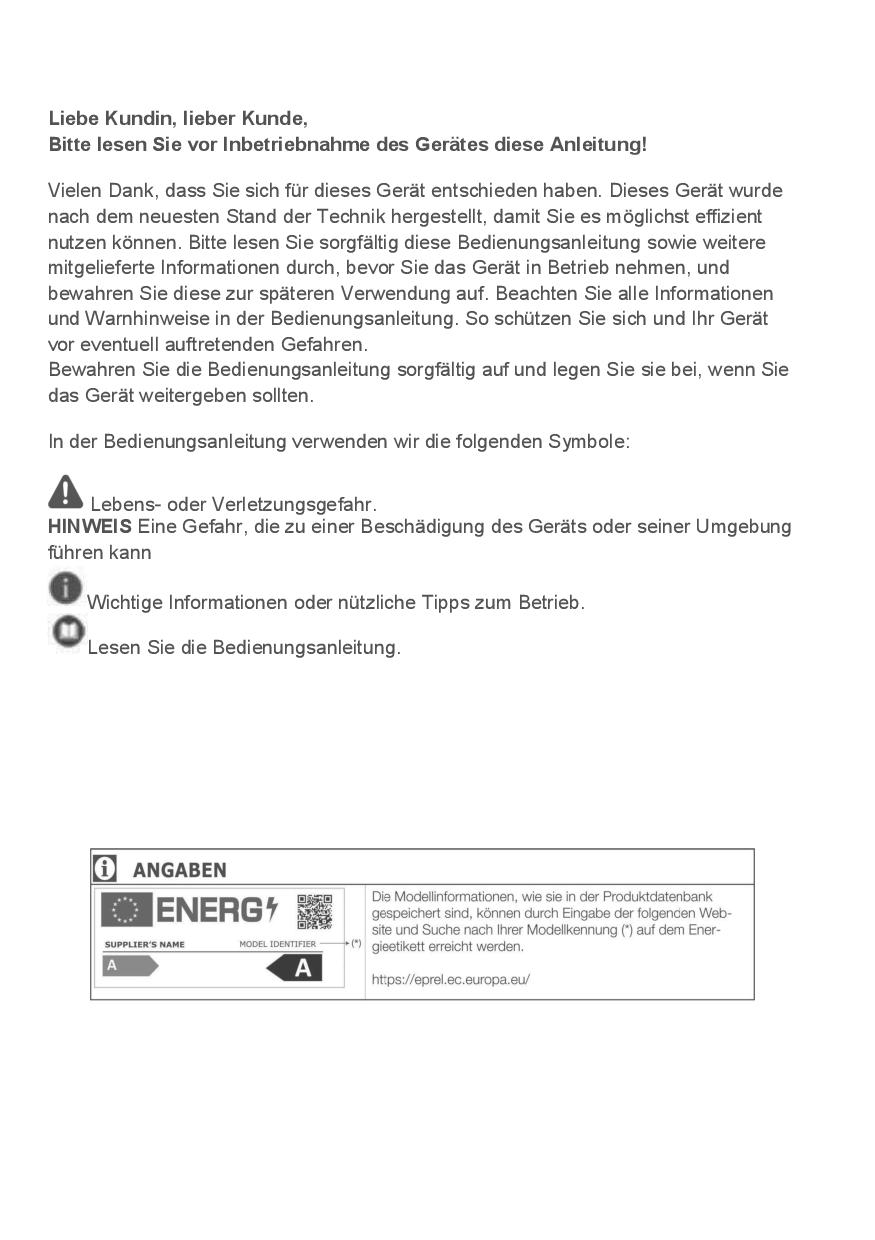 Liebe Kundin, lieber Kunde,
Bitte lesen Sie vor Inbetriebnahme des Gerätes diese Anleitung!

Vielen Dank, dass Sie sich für dieses Gerät entschieden haben. Dieses Gerät wurde nach dem neuesten Stand der Technik hergestellt, damit Sie es möglichst effizient nutzen können. Bitte lesen Sie sorgfältig diese Bedienungsanleitung sowie weitere mitgelieferte Informationen durch, bevor Sie das Gerät in Betrieb nehmen, und bewahren Sie diese zur späteren Verwendung auf. Beachten Sie alle Informationen und Warnhinweise in der Bedienungsanleitung. So schützen Sie sich und Ihr Gerät vor eventuell auftretenden Gefahren.
Bewahren Sie die Bedienungsanleitung sorgfältig auf und legen Sie sie bei, wenn Sie das Gerät weitergeben sollten.

In der Bedienungsanleitung verwenden wir die folgenden Symbole:

Lebens- oder Verletzungsgefahr.
HINWEIS Eine Gefahr, die zu einer Beschädigung des Geräts oder seiner Umgebung führen kann

Wichtige Informationen oder nützliche Tipps zum Betrieb.

Lesen Sie die Bedienungsanleitung.

ANGABEN

ENERG

SUPPLIER'S NAME MODEL IDENTIFIER (*)

A A

Die Modellinformationen, wie sie in der Produktdatenbank gespeichert sind, können durch Eingabe der folgenden Website und Suche nach Ihrer Modellkennung (*) auf dem Energieetikett erreicht werden.

https://eprel.ec.europa.eu/